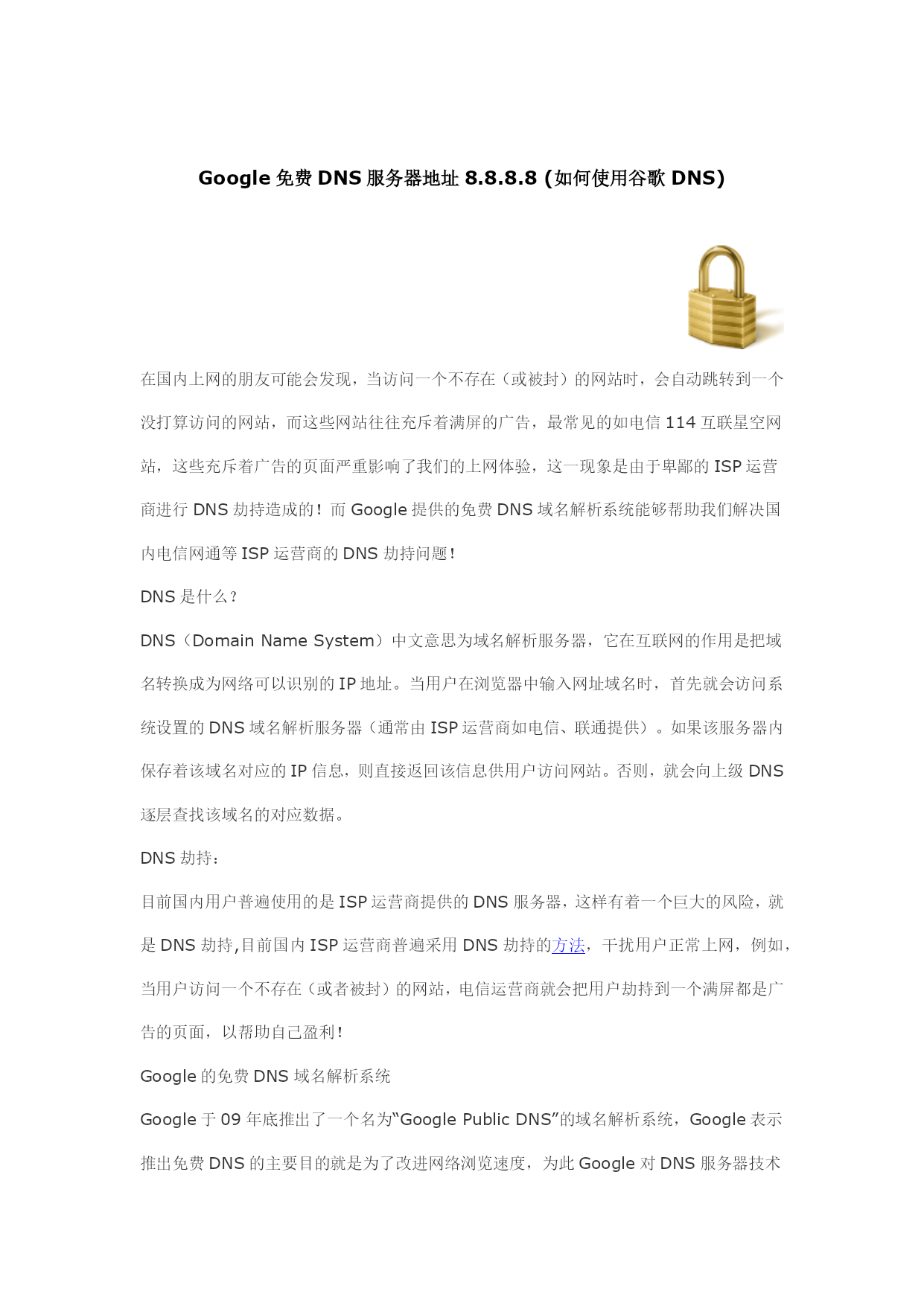 Google 免费 DNS 服务器地址 8.8.8.8 (如何使用谷歌 DNS)

在国内上网的朋友可能会发现，当访问一个不存在（或被封）的网站时，会自动跳转到一个没打算访问的网站，而这些网站往往充斥着满屏的广告，最常见的如电信 114 互联星空网站，这些充斥着广告的页面严重影响了我们的上网体验，这一现象是由于卑鄙的 ISP 运营商进行 DNS 劫持造成的！而 Google 提供的免费 DNS 域名解析系统能够帮助我们解决国内电信网通等 ISP 运营商的 DNS 劫持问题！

DNS 是什么？

DNS（Domain Name System）中文意思为域名解析服务器，它在互联网的作用是把域名转换成为网络可以识别的 IP 地址。当用户在浏览器中输入网址域名时，首先就会访问系统设置的 DNS 域名解析服务器（通常由 ISP 运营商如电信、联通提供）。如果该服务器内保存着该域名对应的 IP 信息，则直接返回该信息供用户访问网站。否则，就会向上级 DNS 逐层查找该域名的对应数据。

DNS 劫持：

目前国内用户普遍使用的是 ISP 运营商提供的 DNS 服务器，这样有着一个巨大的风险，就是 DNS 劫持,目前国内 ISP 运营商普遍采用 DNS 劫持的方法，干扰用户正常上网，例如，当用户访问一个不存在（或者被封）的网站，电信运营商就会把用户劫持到一个满屏都是广告的页面，以帮助自己盈利！

Google 的免费 DNS 域名解析系统

Google 于 09 年底推出了一个名为“Google Public DNS”的域名解析系统，Google 表示推出免费 DNS 的主要目的就是为了改进网络浏览速度，为此 Google 对 DNS 服务器技术